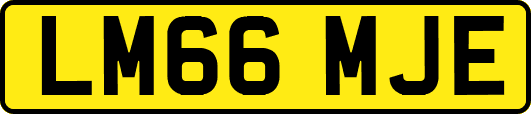 LM66 MJE